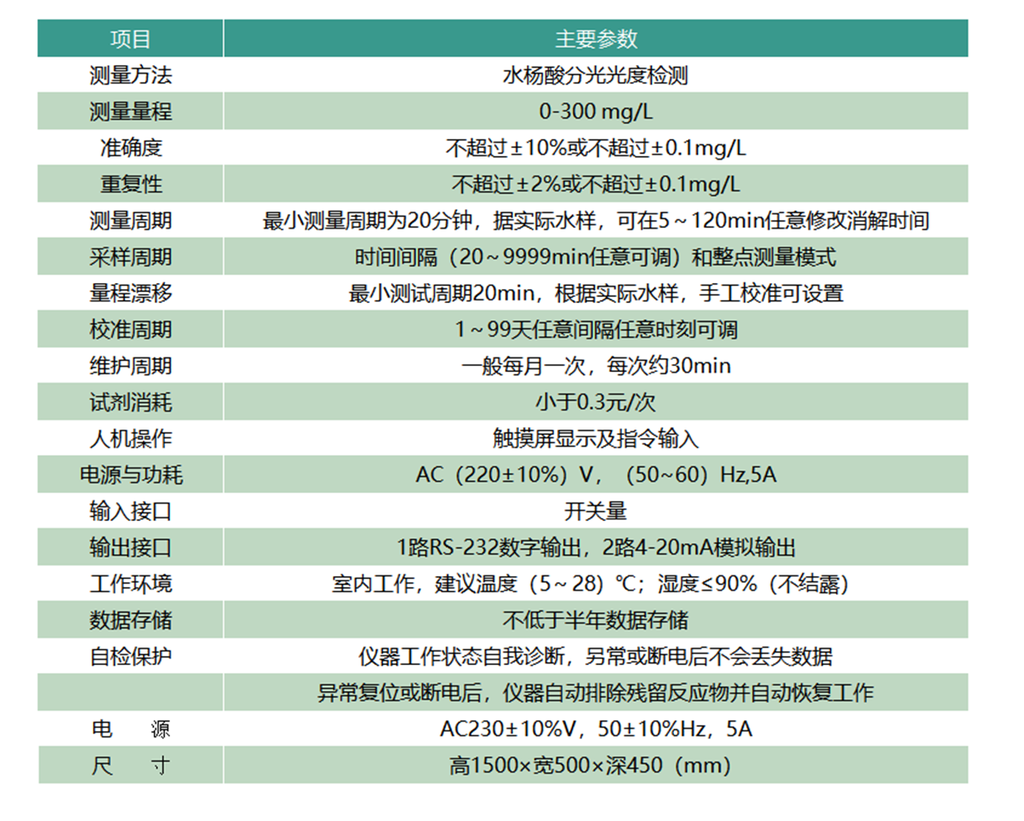 | 项目 | 主要参数 |
|---|---|
| 测量方法 | 水杨酸分光光度检测 |
| 测量量程 | 0-300 mg/L |
| 准确度 | 不超过±10%或不超过±0.1mg/L |
| 重复性 | 不超过±2%或不超过±0.1mg/L |
| 测量周期 | 最小测量周期为20分钟，据实际水样，可在5～120min任意修改消解时间 |
| 采样周期 | 时间间隔（20～9999min任意可调）和整点测量模式 |
| 量程漂移 | 最小测试周期20min，根据实际水样，手工校准可设置 |
| 校准周期 | 1～99天任意间隔任意时刻可调 |
| 维护周期 | 一般每月一次，每次约30min |
| 试剂消耗 | 小于0.3元/次 |
| 人机操作 | 触摸屏显示及指令输入 |
| 电源与功耗 | AC（220±10%）V，（50~60）Hz,5A |
| 输入接口 | 开关量 |
| 输出接口 | 1路RS-232数字输出，2路4-20mA模拟输出 |
| 工作环境 | 室内工作，建议温度（5～28）℃；湿度≤90%（不结露） |
| 数据存储 | 不低于半年数据存储 |
| 自检保护 | 仪器工作状态自我诊断，另常或断电后不会丢失数据 |
|  | 异常复位或断电后，仪器自动排除残留反应物并自动恢复工作 |
| 电　源 | AC230±10%V，50±10%Hz，5A |
| 尺　寸 | 高1500×宽500×深450（mm） |